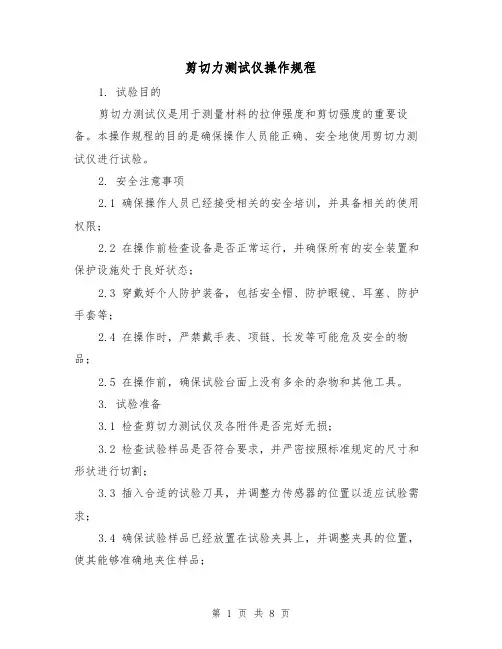 剪切力测试仪操作规程

1. 试验目的

剪切力测试仪是用于测量材料的拉伸强度和剪切强度的重要设备。本操作规程的目的是确保操作人员能正确、安全地使用剪切力测试仪进行试验。

2. 安全注意事项

2.1 确保操作人员已经接受相关的安全培训，并具备相关的使用权限；

2.2 在操作前检查设备是否正常运行，并确保所有的安全装置和保护设施处于良好状态；

2.3 穿戴好个人防护装备，包括安全帽、防护眼镜、耳塞、防护手套等；

2.4 在操作时，严禁戴手表、项链、长发等可能危及安全的物品；

2.5 在操作前，确保试验台面上没有多余的杂物和其他工具。

3. 试验准备

3.1 检查剪切力测试仪及各附件是否完好无损；

3.2 检查试验样品是否符合要求，并严密按照标准规定的尺寸和形状进行切割；

3.3 插入合适的试验刀具，并调整力传感器的位置以适应试验需求；

3.4 确保试验样品已经放置在试验夹具上，并调整夹具的位置，使其能够准确地夹住样品；

第 1 页 共 8 页